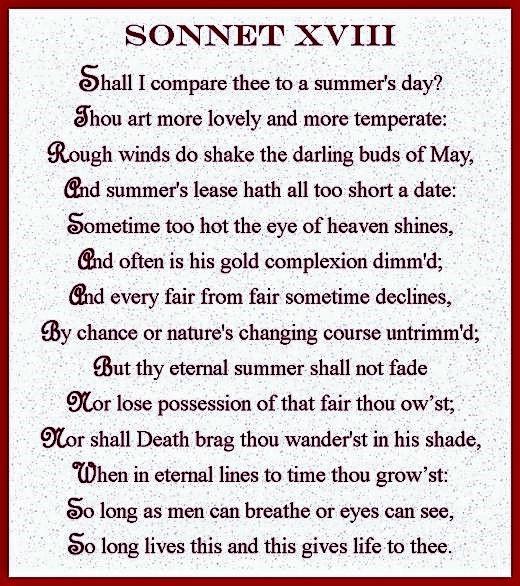 SONNET XVIII

Shall I compare thee to a summer's day?
Thou art more lovely and more temperate:
Rough winds do shake the darling buds of May,
And summer's lease hath all too short a date:
Sometime too hot the eye of heaven shines,
And often is his gold complexion dimm'd;
And every fair from fair sometime declines,
By chance or nature's changing course untrimm'd;
But thy eternal summer shall not fade
Nor lose possession of that fair thou ow'st;
Nor shall Death brag thou wander'st in his shade,
When in eternal lines to time thou grow'st:
So long as men can breathe or eyes can see,
So long lives this and this gives life to thee.